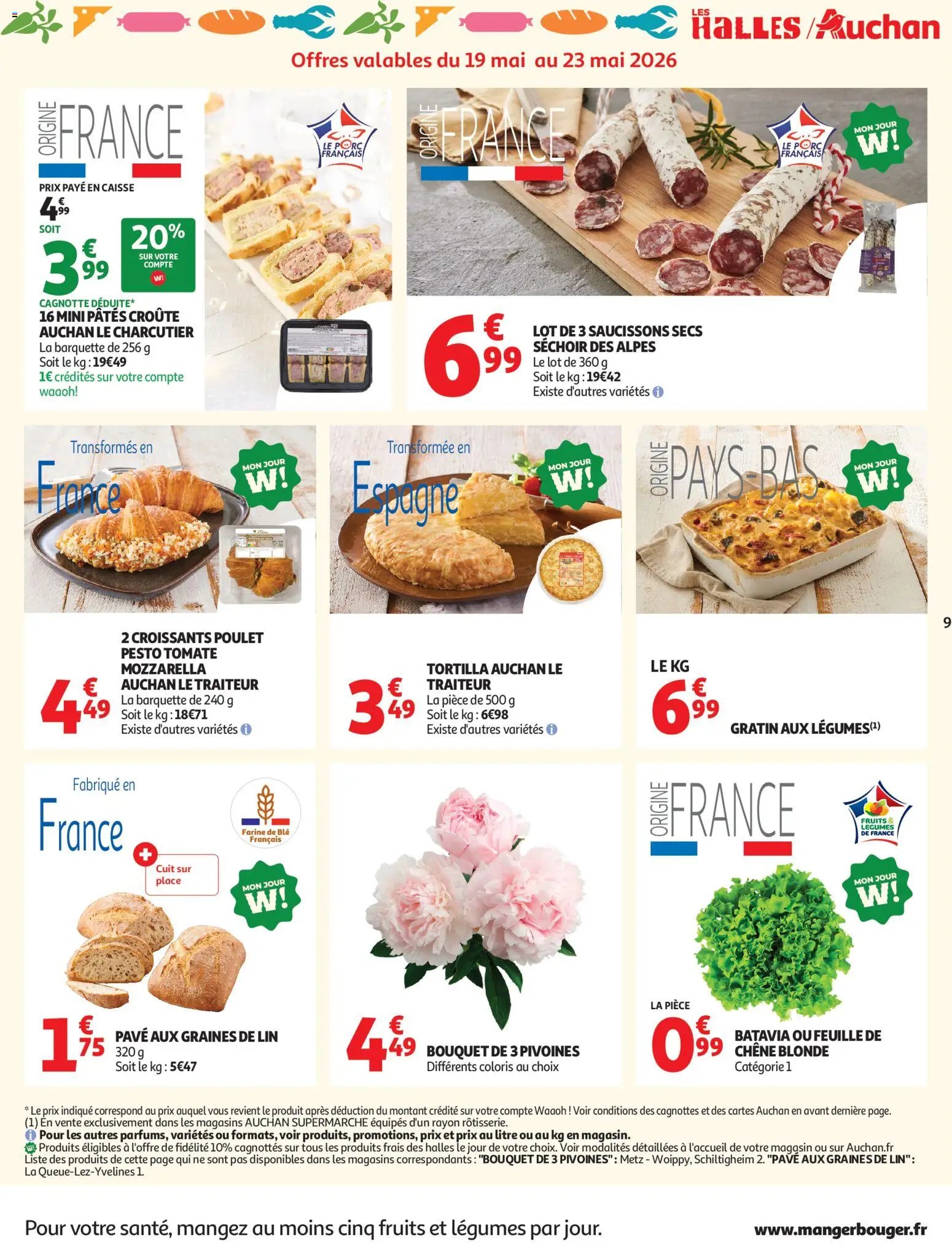 LES HALLES / Auchan
Offres valables du 19 mai au 23 mai 2026

ORIGINE FRANCE
LE PORC FRANÇAIS
PRIX PAYÉ EN CAISSE
4€99
SOIT
3€99
20% SUR VOTRE COMPTE W!
CAGNOTTE DÉDUITE*
16 MINI PÂTÉS CROÛTE AUCHAN LE CHARCUTIER
La barquette de 256 g
Soit le kg : 19€49
1€ crédités sur votre compte waaoh!

ORIGINE FRANCE
LE PORC FRANÇAIS
MON JOUR W!
6€99
LOT DE 3 SAUCISSONS SECS SÉCHOIR DES ALPES
Le lot de 360 g
Soit le kg : 19€42
Existe d'autres variétés

Transformés en France
MON JOUR W!
4€49
2 CROISSANTS POULET PESTO TOMATE MOZZARELLA AUCHAN LE TRAITEUR
La barquette de 240 g
Soit le kg : 18€71
Existe d'autres variétés

Transformée en Espagne
MON JOUR W!
3€49
TORTILLA AUCHAN LE TRAITEUR
La pièce de 500 g
Soit le kg : 6€98
Existe d'autres variétés

ORIGINE PAYS-BAS
MON JOUR W!
LE KG
6€99
GRATIN AUX LÉGUMES(1)

9

Fabriqué en France
Farine de Blé Français
Cuit sur place
MON JOUR W!
1€75
PAVÉ AUX GRAINES DE LIN
320 g
Soit le kg : 5€47

4€49
BOUQUET DE 3 PIVOINES
Différents coloris au choix

ORIGINE FRANCE
FRUITS & LÉGUMES DE FRANCE
MON JOUR W!
LA PIÈCE
0€99
BATAVIA OU FEUILLE DE CHÊNE BLONDE
Catégorie 1

* Le prix indiqué correspond au prix auquel vous revient le produit après déduction du montant crédité sur votre compte Waaoh ! Voir conditions des cagnottes et des cartes Auchan en avant dernière page.
(1) En vente exclusivement dans les magasins AUCHAN SUPERMARCHE équipés d'un rayon rôtisserie.
Pour les autres parfums, variétés ou formats, voir produits, promotions, prix et prix au litre ou au kg en magasin.
Produits éligibles à l'offre de fidélité 10% cagnottés sur tous les produits frais des halles le jour de votre choix. Voir modalités détaillées à l'accueil de votre magasin ou sur Auchan.fr
Liste des produits de cette page qui ne sont pas disponibles dans les magasins correspondants : "BOUQUET DE 3 PIVOINES" : Metz - Woippy, Schiltigheim 2. "PAVÉ AUX GRAINES DE LIN" : La Queue-Lez-Yvelines 1.

Pour votre santé, mangez au moins cinq fruits et légumes par jour. www.mangerbouger.fr